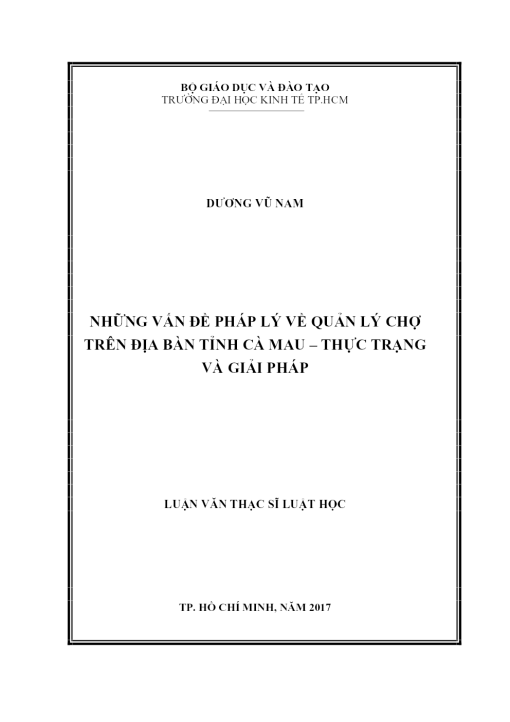 BỘ GIÁO DỤC VÀ ĐÀO TẠO
TRƯỜNG ĐẠI HỌC KINH TẾ TP.HCM

DƯƠNG VŨ NAM

NHỮNG VẤN ĐỀ PHÁP LÝ VỀ QUẢN LÝ CHỢ TRÊN ĐỊA BÀN TỈNH CÀ MAU – THỰC TRẠNG VÀ GIẢI PHÁP

LUẬN VĂN THẠC SĨ LUẬT HỌC

TP. HỒ CHÍ MINH, NĂM 2017